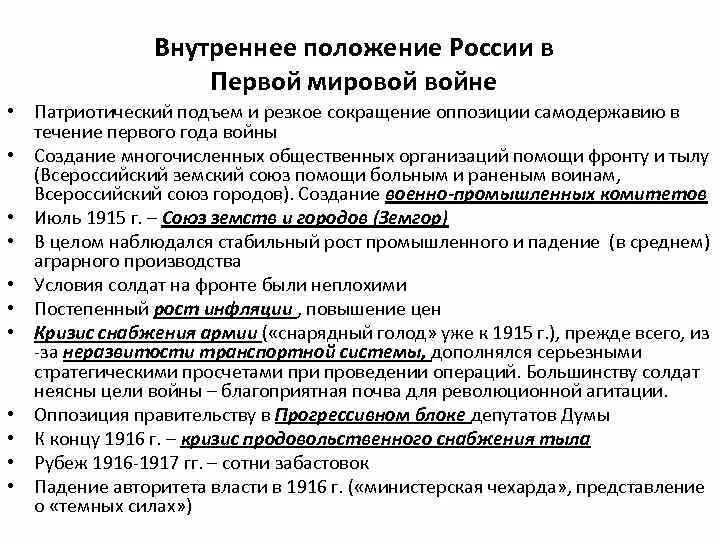 Внутреннее положение России в Первой мировой войне

• Патриотический подъем и резкое сокращение оппозиции самодержавию в течение первого года войны
• Создание многочисленных общественных организаций помощи фронту и тылу (Всероссийский земский союз помощи больным и раненым воинам, Всероссийский союз городов). Создание военно-промышленных комитетов
• Июль 1915 г. – Союз земств и городов (Земгор)
• В целом наблюдался стабильный рост промышленного и падение (в среднем) аграрного производства
• Условия солдат на фронте были неплохими
• Постепенный рост инфляции , повышение цен
• Кризис снабжения армии («снарядный голод» уже к 1915 г.), прежде всего, из-за неразвитости транспортной системы, дополнялся серьезными стратегическими просчетами при проведении операций. Большинству солдат неясны цели войны – благоприятная почва для революционной агитации.
• Оппозиция правительству в Прогрессивном блоке депутатов Думы
• К концу 1916 г. – кризис продовольственного снабжения тыла
• Рубеж 1916-1917 гг. – сотни забастовок
• Падение авторитета власти в 1916 г. («министерская чехарда», представление о «темных силах»)